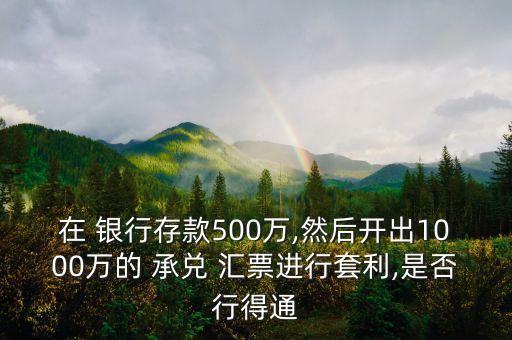 在 银行存款500万,然后开出1000万的 承兑 汇票进行套利,是否行得通